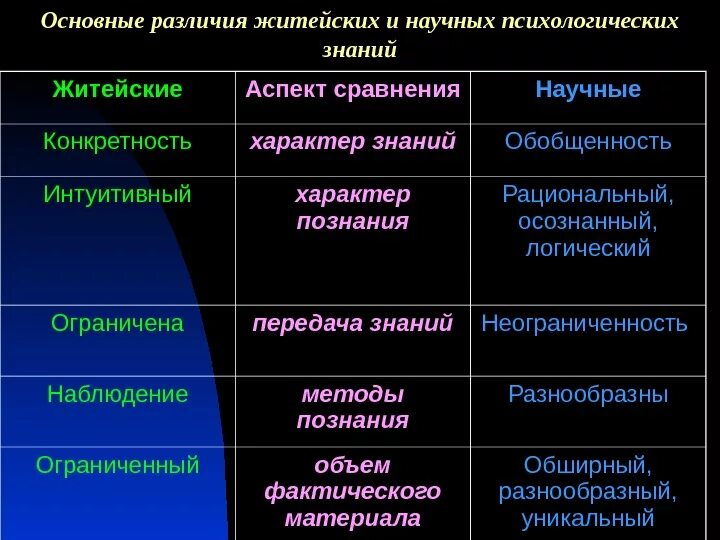 Основные различия житейских и научных психологических знаний

| Житейские | Аспект сравнения | Научные |
|---|---|---|
| Конкретность | характер знаний | Обобщенность |
| Интуитивный | характер познания | Рациональный, осознанный, логический |
| Ограничена | передача знаний | Неограниченность |
| Наблюдение | методы познания | Разнообразны |
| Ограниченный | объем фактического материала | Обширный, разнообразный, уникальный |